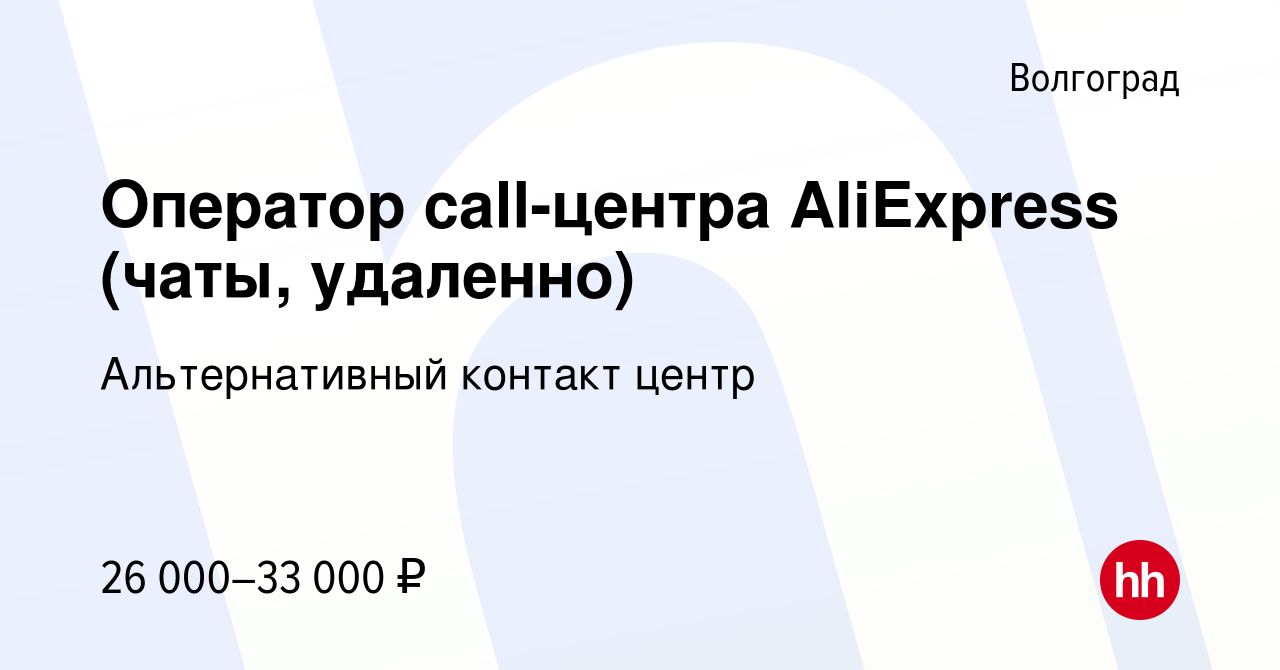 Волгоград

Оператор call-центра AliExpress (чаты, удаленно)

Альтернативный контакт центр

26 000–33 000 ₽

hh